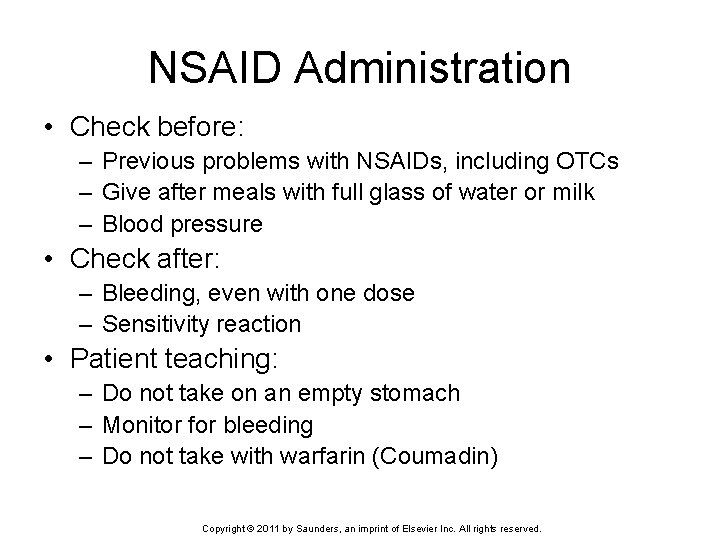 NSAID Administration

• Check before:
– Previous problems with NSAIDs, including OTCs
– Give after meals with full glass of water or milk
– Blood pressure
• Check after:
– Bleeding, even with one dose
– Sensitivity reaction
• Patient teaching:
– Do not take on an empty stomach
– Monitor for bleeding
– Do not take with warfarin (Coumadin)

Copyright © 2011 by Saunders, an imprint of Elsevier Inc. All rights reserved.